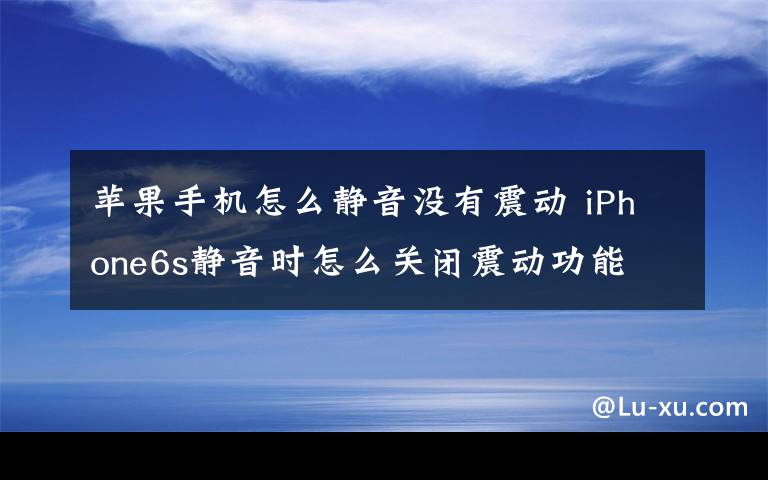 苹果手机怎么静音没有震动 iPhone6s静音时怎么关闭震动功能

@Lu-xu.com